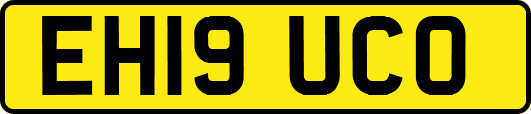 EH19 UCO